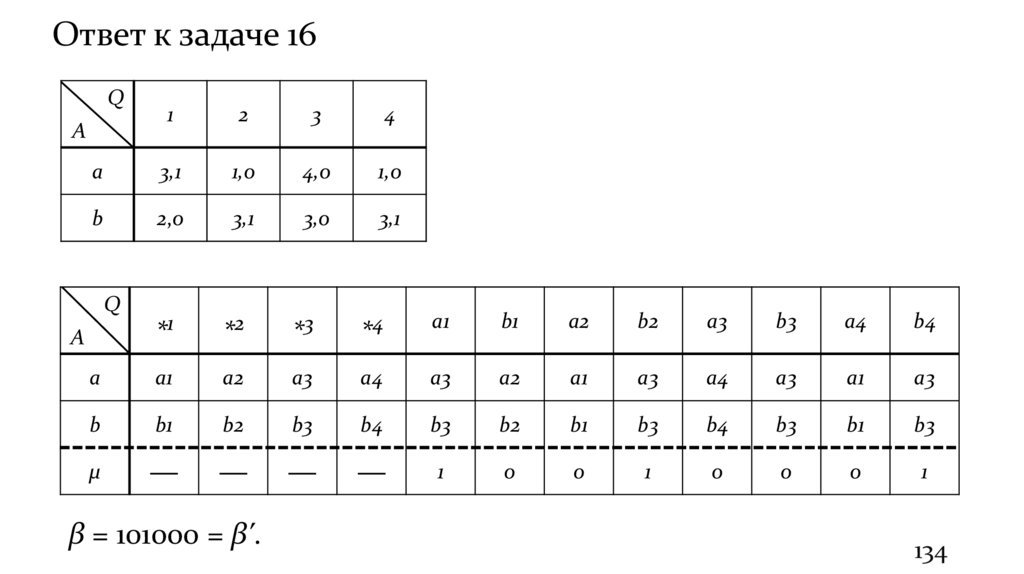 Ответ к задаче 16

| Q / A | 1 | 2 | 3 | 4 |
|---|---|---|---|---|
| a | 3,1 | 1,0 | 4,0 | 1,0 |
| b | 2,0 | 3,1 | 3,0 | 3,1 |

| Q / A | *1 | *2 | *3 | *4 | a1 | b1 | a2 | b2 | a3 | b3 | a4 | b4 |
|---|---|---|---|---|---|---|---|---|---|---|---|---|
| a | a1 | a2 | a3 | a4 | a3 | a2 | a1 | a3 | a4 | a3 | a1 | a3 |
| b | b1 | b2 | b3 | b4 | b3 | b2 | b1 | b3 | b4 | b3 | b1 | b3 |
| μ | — | — | — | — | 1 | 0 | 0 | 1 | 0 | 0 | 0 | 1 |

$\beta = 101000 = \beta'$.

134